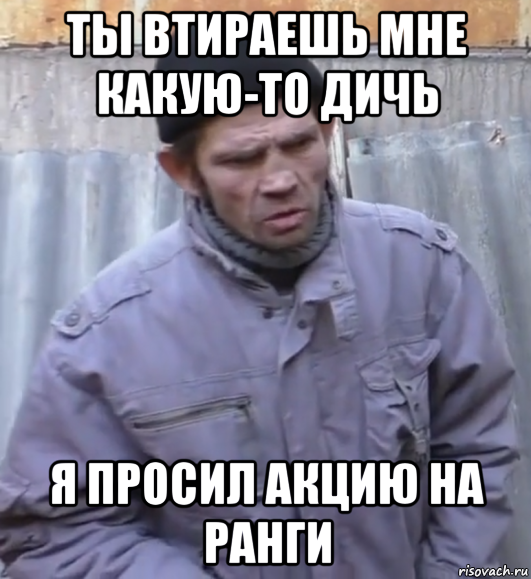 ТЫ ВТИРАЕШЬ МНЕ КАКУЮ-ТО ДИЧЬ

Я ПРОСИЛ АКЦИЮ НА РАНГИ

risovach.ru